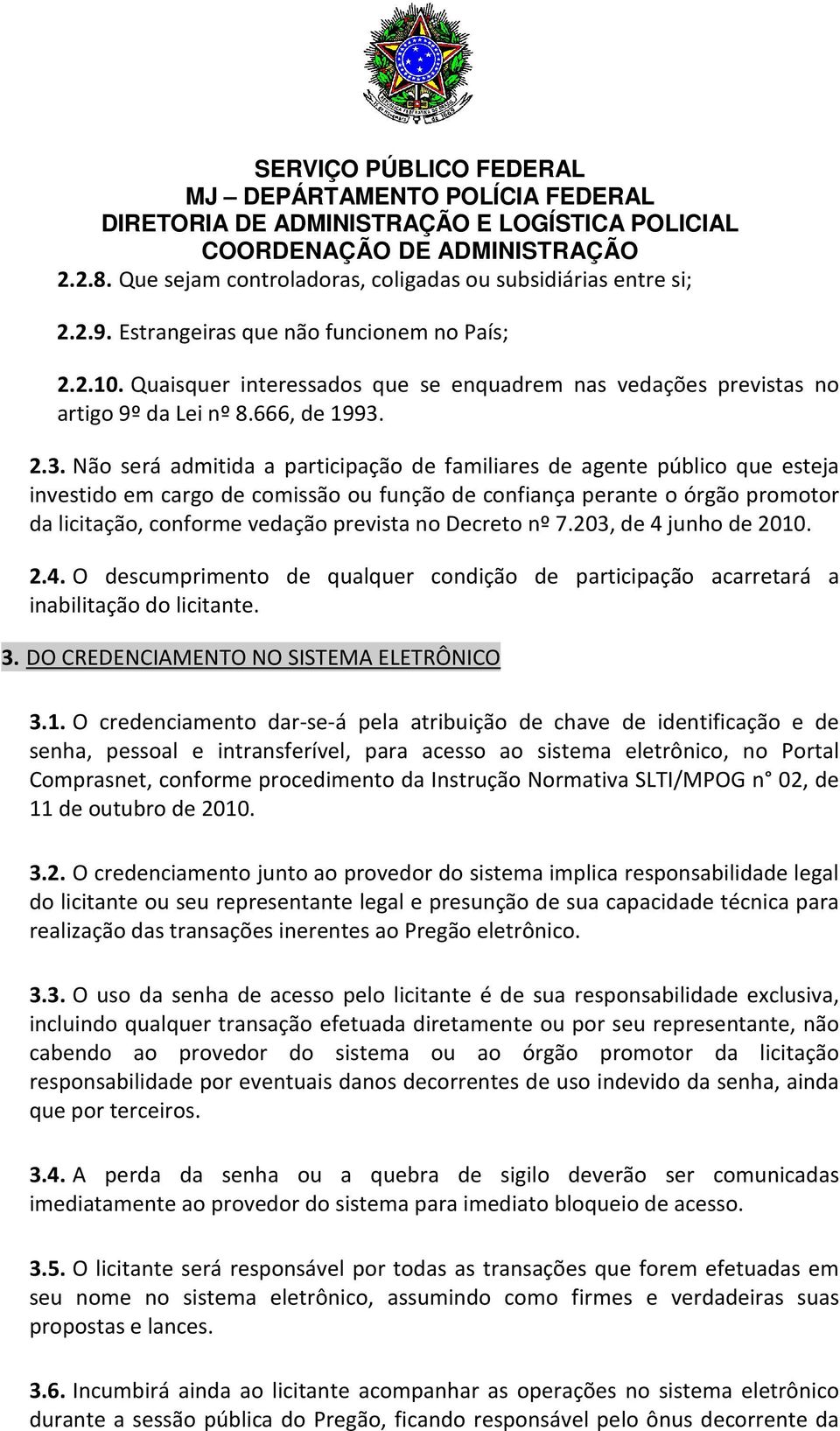 SERVIÇO PÚBLICO FEDERAL
MJ – DEPÁRTAMENTO POLÍCIA FEDERAL
DIRETORIA DE ADMINISTRAÇÃO E LOGÍSTICA POLICIAL
COORDENAÇÃO DE ADMINISTRAÇÃO

2.2.8. Que sejam controladoras, coligadas ou subsidiárias entre si;

2.2.9. Estrangeiras que não funcionem no País;

2.2.10. Quaisquer interessados que se enquadrem nas vedações previstas no artigo 9º da Lei nº 8.666, de 1993.

2.3. Não será admitida a participação de familiares de agente público que esteja investido em cargo de comissão ou função de confiança perante o órgão promotor da licitação, conforme vedação prevista no Decreto nº 7.203, de 4 junho de 2010.

2.4. O descumprimento de qualquer condição de participação acarretará a inabilitação do licitante.

3. DO CREDENCIAMENTO NO SISTEMA ELETRÔNICO

3.1. O credenciamento dar-se-á pela atribuição de chave de identificação e de senha, pessoal e intransferível, para acesso ao sistema eletrônico, no Portal Comprasnet, conforme procedimento da Instrução Normativa SLTI/MPOG n° 02, de 11 de outubro de 2010.

3.2. O credenciamento junto ao provedor do sistema implica responsabilidade legal do licitante ou seu representante legal e presunção de sua capacidade técnica para realização das transações inerentes ao Pregão eletrônico.

3.3. O uso da senha de acesso pelo licitante é de sua responsabilidade exclusiva, incluindo qualquer transação efetuada diretamente ou por seu representante, não cabendo ao provedor do sistema ou ao órgão promotor da licitação responsabilidade por eventuais danos decorrentes de uso indevido da senha, ainda que por terceiros.

3.4. A perda da senha ou a quebra de sigilo deverão ser comunicadas imediatamente ao provedor do sistema para imediato bloqueio de acesso.

3.5. O licitante será responsável por todas as transações que forem efetuadas em seu nome no sistema eletrônico, assumindo como firmes e verdadeiras suas propostas e lances.

3.6. Incumbirá ainda ao licitante acompanhar as operações no sistema eletrônico durante a sessão pública do Pregão, ficando responsável pelo ônus decorrente da